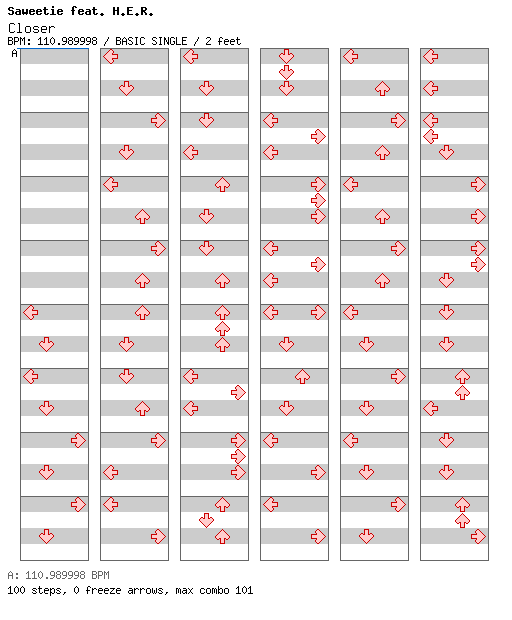 Saweetie feat. H.E.R.
Closer
BPM: 110.989998 / BASIC SINGLE / 2 feet
A

A: 110.989998 BPM
100 steps, 0 freeze arrows, max combo 101